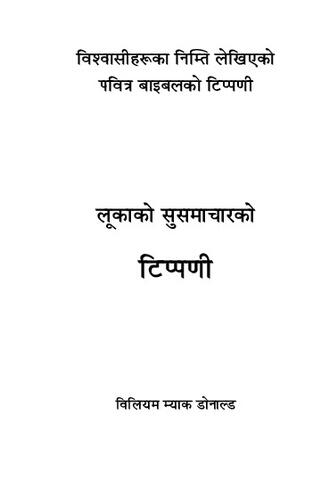 विश्वासीहरूका निम्ति लेखिएको
पवित्र बाइबलको टिप्पणी

लूकाको सुसमाचारको
टिप्पणी

विलियम म्याक डोनाल्ड